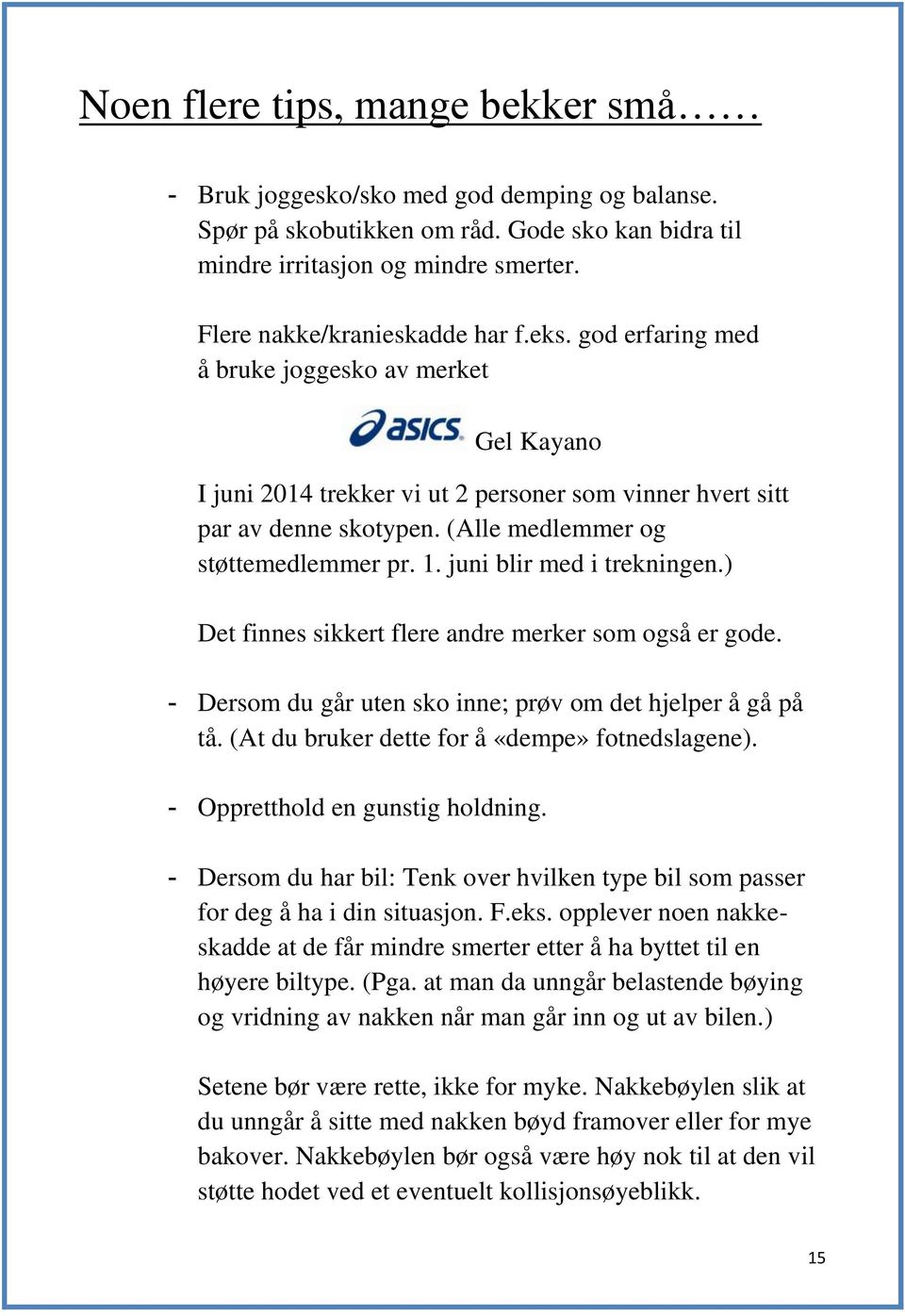 Noen flere tips, mange bekker små……

- Bruk joggesko/sko med god demping og balanse. Spør på skobutikken om råd. Gode sko kan bidra til mindre irritasjon og mindre smerter.

Flere nakke/kranieskadde har f.eks. god erfaring med å bruke joggesko av merket

asics Gel Kayano

I juni 2014 trekker vi ut 2 personer som vinner hvert sitt par av denne skotypen. (Alle medlemmer og støttemedlemmer pr. 1. juni blir med i trekningen.)

Det finnes sikkert flere andre merker som også er gode.

- Dersom du går uten sko inne; prøv om det hjelper å gå på tå. (At du bruker dette for å «dempe» fotnedslagene).

- Oppretthold en gunstig holdning.

- Dersom du har bil: Tenk over hvilken type bil som passer for deg å ha i din situasjon. F.eks. opplever noen nakkeskadde at de får mindre smerter etter å ha byttet til en høyere biltype. (Pga. at man da unngår belastende bøying og vridning av nakken når man går inn og ut av bilen.)

Setene bør være rette, ikke for myke. Nakkebøylen slik at du unngår å sitte med nakken bøyd framover eller for mye bakover. Nakkebøylen bør også være høy nok til at den vil støtte hodet ved et eventuelt kollisjonsøyeblikk.

15